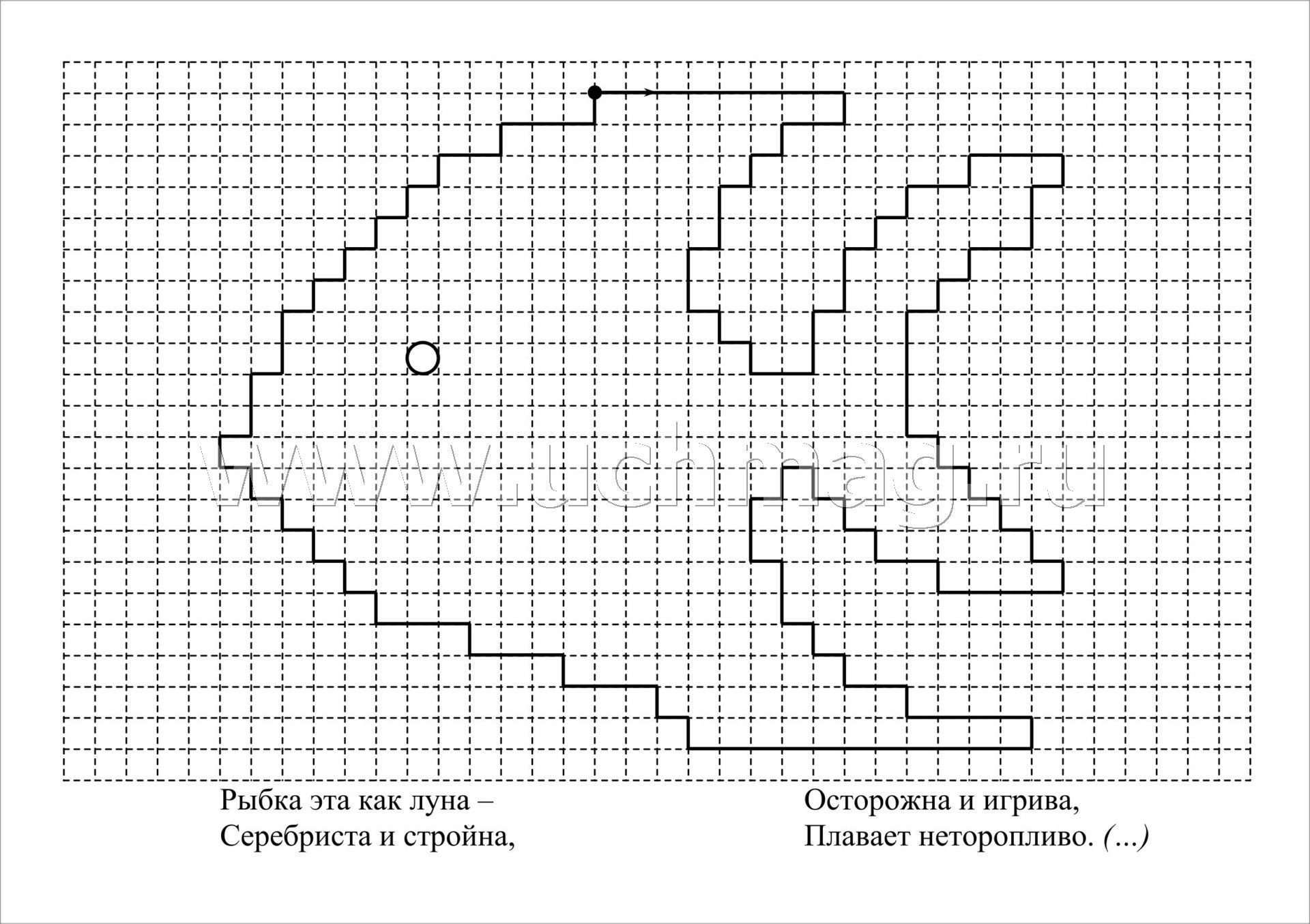 www.uchmag.ru

Рыбка эта как луна –
Серебриста и стройна,

Осторожна и игрива,
Плавает неторопливо. (...)